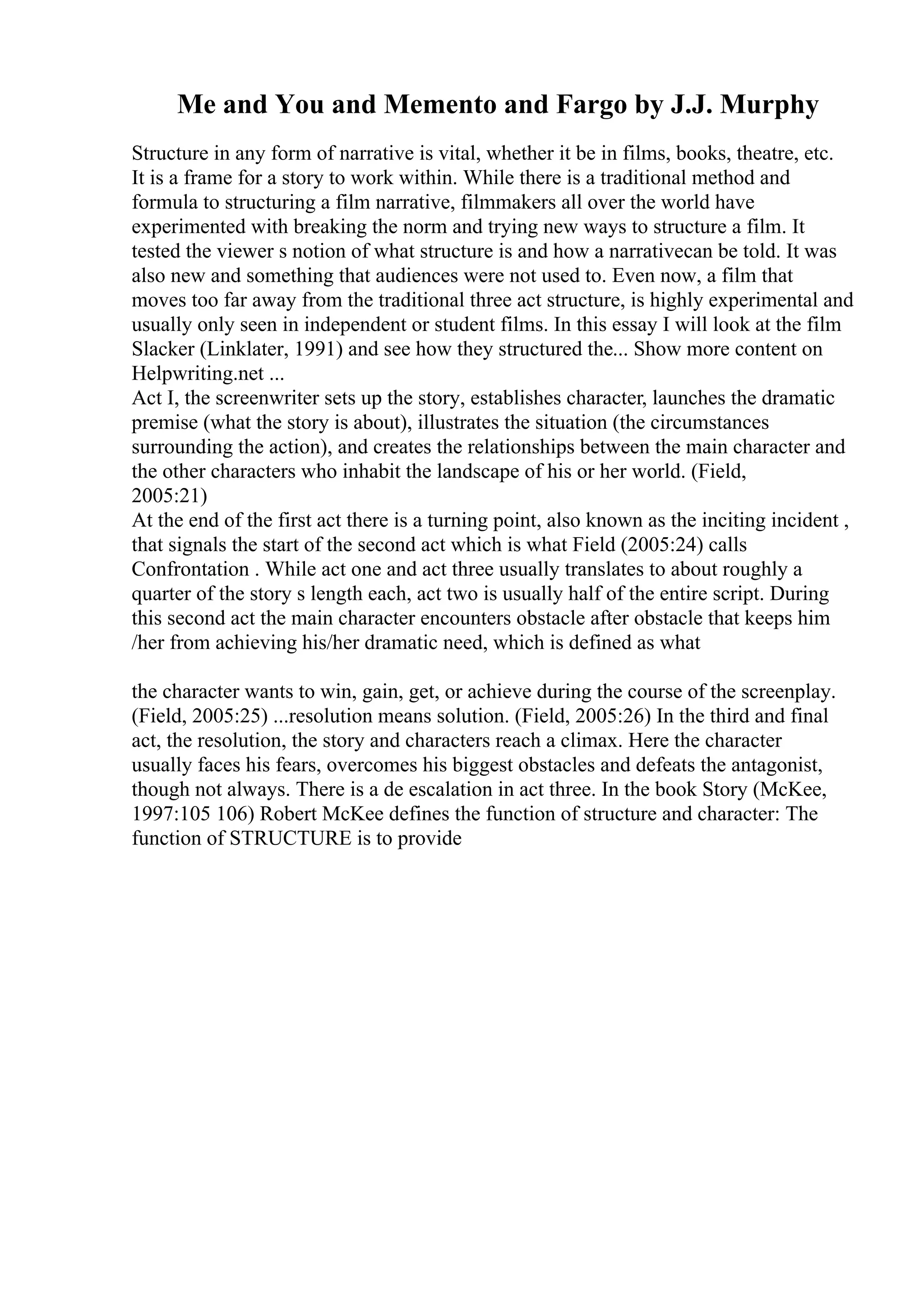 Me and You and Memento and Fargo by J.J. Murphy

Structure in any form of narrative is vital, whether it be in films, books, theatre, etc. It is a frame for a story to work within. While there is a traditional method and formula to structuring a film narrative, filmmakers all over the world have experimented with breaking the norm and trying new ways to structure a film. It tested the viewer s notion of what structure is and how a narrativecan be told. It was also new and something that audiences were not used to. Even now, a film that moves too far away from the traditional three act structure, is highly experimental and usually only seen in independent or student films. In this essay I will look at the film Slacker (Linklater, 1991) and see how they structured the... Show more content on Helpwriting.net ...
Act I, the screenwriter sets up the story, establishes character, launches the dramatic premise (what the story is about), illustrates the situation (the circumstances surrounding the action), and creates the relationships between the main character and the other characters who inhabit the landscape of his or her world. (Field, 2005:21)
At the end of the first act there is a turning point, also known as the inciting incident , that signals the start of the second act which is what Field (2005:24) calls Confrontation . While act one and act three usually translates to about roughly a quarter of the story s length each, act two is usually half of the entire script. During this second act the main character encounters obstacle after obstacle that keeps him /her from achieving his/her dramatic need, which is defined as what

the character wants to win, gain, get, or achieve during the course of the screenplay. (Field, 2005:25) ...resolution means solution. (Field, 2005:26) In the third and final act, the resolution, the story and characters reach a climax. Here the character usually faces his fears, overcomes his biggest obstacles and defeats the antagonist, though not always. There is a de escalation in act three. In the book Story (McKee, 1997:105 106) Robert McKee defines the function of structure and character: The function of STRUCTURE is to provide